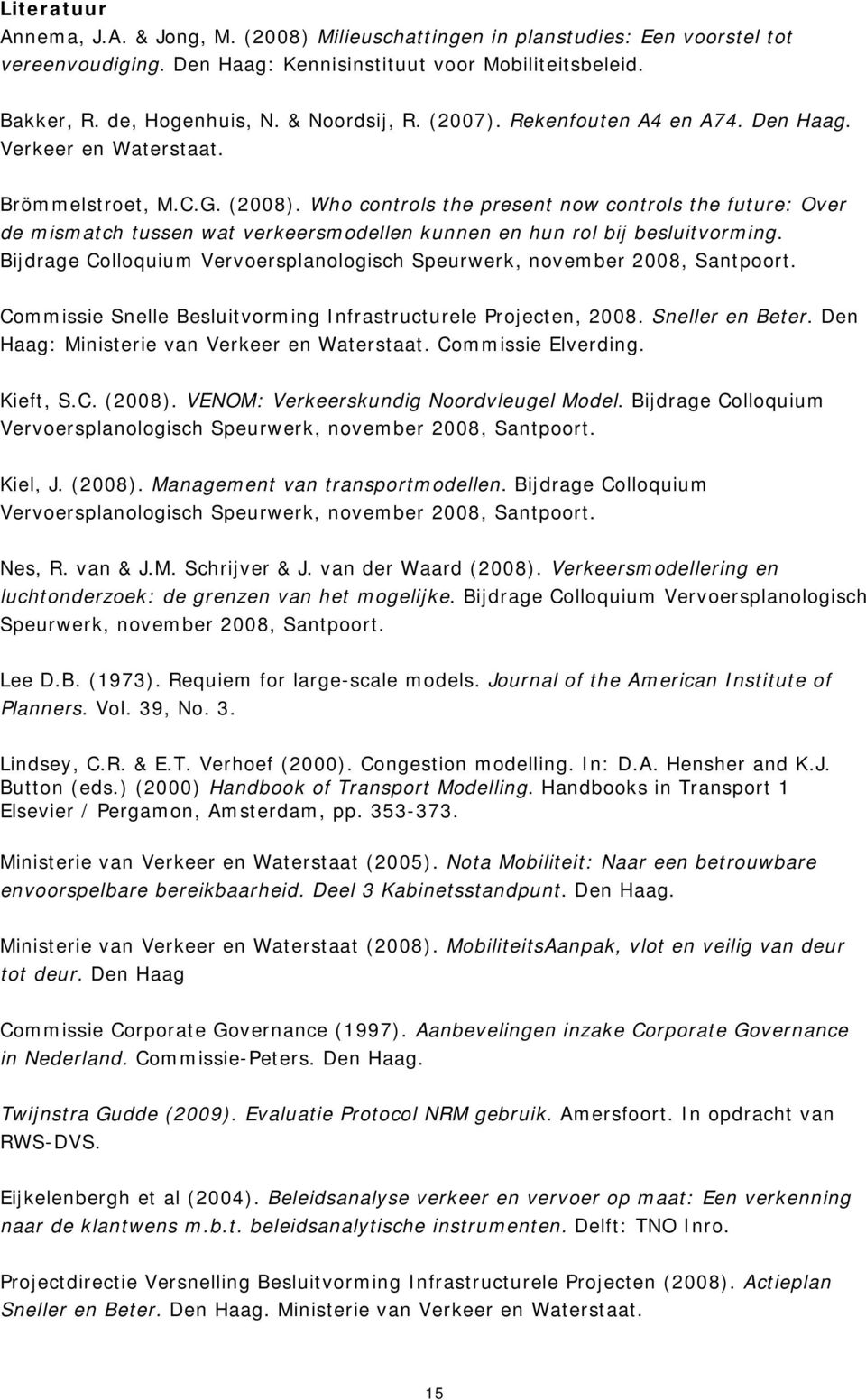 Literatuur
Annema, J.A. & Jong, M. (2008) Milieuschattingen in planstudies: Een voorstel tot vereenvoudiging. Den Haag: Kennisinstituut voor Mobiliteitsbeleid.

Bakker, R. de, Hogenhuis, N. & Noordsij, R. (2007). Rekenfouten A4 en A74. Den Haag. Verkeer en Waterstaat.

Brömmelstroet, M.C.G. (2008). Who controls the present now controls the future: Over de mismatch tussen wat verkeersmodellen kunnen en hun rol bij besluitvorming. Bijdrage Colloquium Vervoersplanologisch Speurwerk, november 2008, Santpoort.

Commissie Snelle Besluitvorming Infrastructurele Projecten, 2008. Sneller en Beter. Den Haag: Ministerie van Verkeer en Waterstaat. Commissie Elverding.

Kieft, S.C. (2008). VENOM: Verkeerskundig Noordvleugel Model. Bijdrage Colloquium Vervoersplanologisch Speurwerk, november 2008, Santpoort.

Kiel, J. (2008). Management van transportmodellen. Bijdrage Colloquium Vervoersplanologisch Speurwerk, november 2008, Santpoort.

Nes, R. van & J.M. Schrijver & J. van der Waard (2008). Verkeersmodellering en luchtonderzoek: de grenzen van het mogelijke. Bijdrage Colloquium Vervoersplanologisch Speurwerk, november 2008, Santpoort.

Lee D.B. (1973). Requiem for large-scale models. Journal of the American Institute of Planners. Vol. 39, No. 3.

Lindsey, C.R. & E.T. Verhoef (2000). Congestion modelling. In: D.A. Hensher and K.J. Button (eds.) (2000) Handbook of Transport Modelling. Handbooks in Transport 1 Elsevier / Pergamon, Amsterdam, pp. 353-373.

Ministerie van Verkeer en Waterstaat (2005). Nota Mobiliteit: Naar een betrouwbare envoorspelbare bereikbaarheid. Deel 3 Kabinetsstandpunt. Den Haag.

Ministerie van Verkeer en Waterstaat (2008). MobiliteitsAanpak, vlot en veilig van deur tot deur. Den Haag

Commissie Corporate Governance (1997). Aanbevelingen inzake Corporate Governance in Nederland. Commissie-Peters. Den Haag.

Twijnstra Gudde (2009). Evaluatie Protocol NRM gebruik. Amersfoort. In opdracht van RWS-DVS.

Eijkelenbergh et al (2004). Beleidsanalyse verkeer en vervoer op maat: Een verkenning naar de klantwens m.b.t. beleidsanalytische instrumenten. Delft: TNO Inro.

Projectdirectie Versnelling Besluitvorming Infrastructurele Projecten (2008). Actieplan Sneller en Beter. Den Haag. Ministerie van Verkeer en Waterstaat.

15